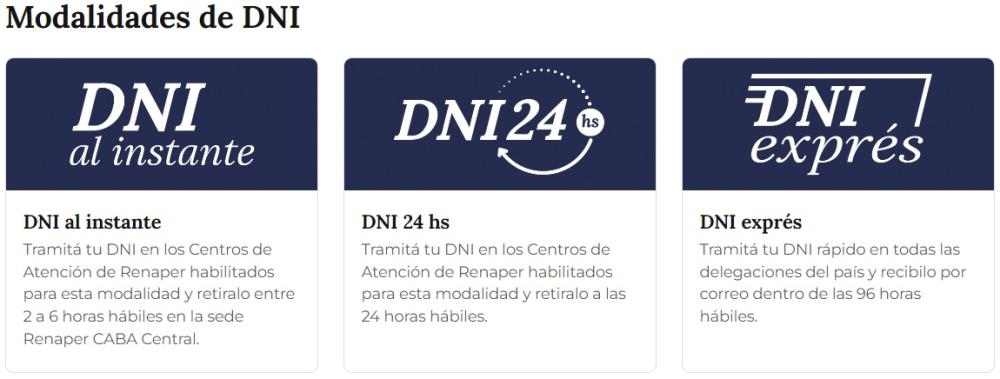 Modalidades de DNI

DNI
al instante

DNI al instante
Tramitá tu DNI en los Centros de Atención de Renaper habilitados para esta modalidad y retiralo entre 2 a 6 horas hábiles en la sede Renaper CABA Central.

DNI 24 hs

DNI 24 hs
Tramitá tu DNI en los Centros de Atención de Renaper habilitados para esta modalidad y retiralo a las 24 horas hábiles.

DNI
exprés

DNI exprés
Tramitá tu DNI rápido en todas las delegaciones del país y recibilo por correo dentro de las 96 horas hábiles.